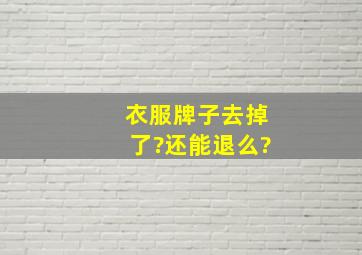 衣服牌子去掉了?还能退么?